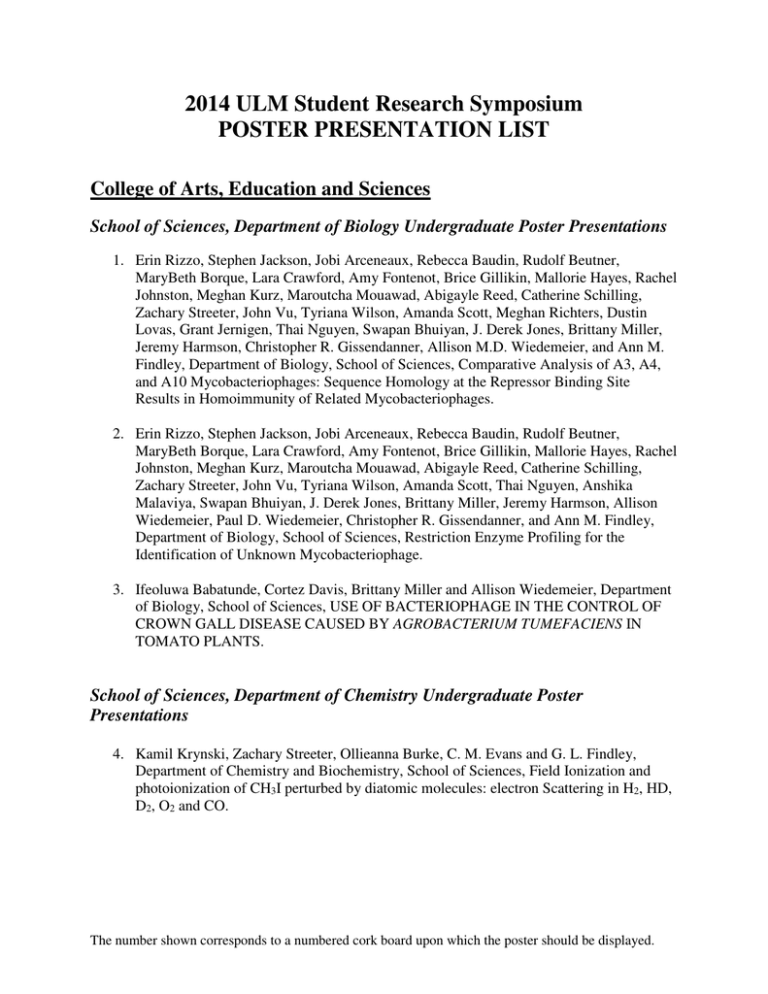 2014 ULM Student Research Symposium
POSTER PRESENTATION LIST

College of Arts, Education and Sciences

School of Sciences, Department of Biology Undergraduate Poster Presentations

1. Erin Rizzo, Stephen Jackson, Jobi Arceneaux, Rebecca Baudin, Rudolf Beutner, MaryBeth Borque, Lara Crawford, Amy Fontenot, Brice Gillikin, Mallorie Hayes, Rachel Johnston, Meghan Kurz, Maroutcha Mouawad, Abigayle Reed, Catherine Schilling, Zachary Streeter, John Vu, Tyriana Wilson, Amanda Scott, Meghan Richters, Dustin Lovas, Grant Jernigen, Thai Nguyen, Swapan Bhuiyan, J. Derek Jones, Brittany Miller, Jeremy Harmson, Christopher R. Gissendanner, Allison M.D. Wiedemeier, and Ann M. Findley, Department of Biology, School of Sciences, Comparative Analysis of A3, A4, and A10 Mycobacteriophages: Sequence Homology at the Repressor Binding Site Results in Homoimmunity of Related Mycobacteriophages.

2. Erin Rizzo, Stephen Jackson, Jobi Arceneaux, Rebecca Baudin, Rudolf Beutner, MaryBeth Borque, Lara Crawford, Amy Fontenot, Brice Gillikin, Mallorie Hayes, Rachel Johnston, Meghan Kurz, Maroutcha Mouawad, Abigayle Reed, Catherine Schilling, Zachary Streeter, John Vu, Tyriana Wilson, Amanda Scott, Thai Nguyen, Anshika Malaviya, Swapan Bhuiyan, J. Derek Jones, Brittany Miller, Jeremy Harmson, Allison Wiedemeier, Paul D. Wiedemeier, Christopher R. Gissendanner, and Ann M. Findley, Department of Biology, School of Sciences, Restriction Enzyme Profiling for the Identification of Unknown Mycobacteriophage.

3. Ifeoluwa Babatunde, Cortez Davis, Brittany Miller and Allison Wiedemeier, Department of Biology, School of Sciences, USE OF BACTERIOPHAGE IN THE CONTROL OF CROWN GALL DISEASE CAUSED BY AGROBACTERIUM TUMEFACIENS IN TOMATO PLANTS.

School of Sciences, Department of Chemistry Undergraduate Poster Presentations

4. Kamil Krynski, Zachary Streeter, Ollieanna Burke, C. M. Evans and G. L. Findley, Department of Chemistry and Biochemistry, School of Sciences, Field Ionization and photoionization of $CH_3I$ perturbed by diatomic molecules: electron Scattering in $H_2$, HD, $D_2$, $O_2$ and CO.

The number shown corresponds to a numbered cork board upon which the poster should be displayed.